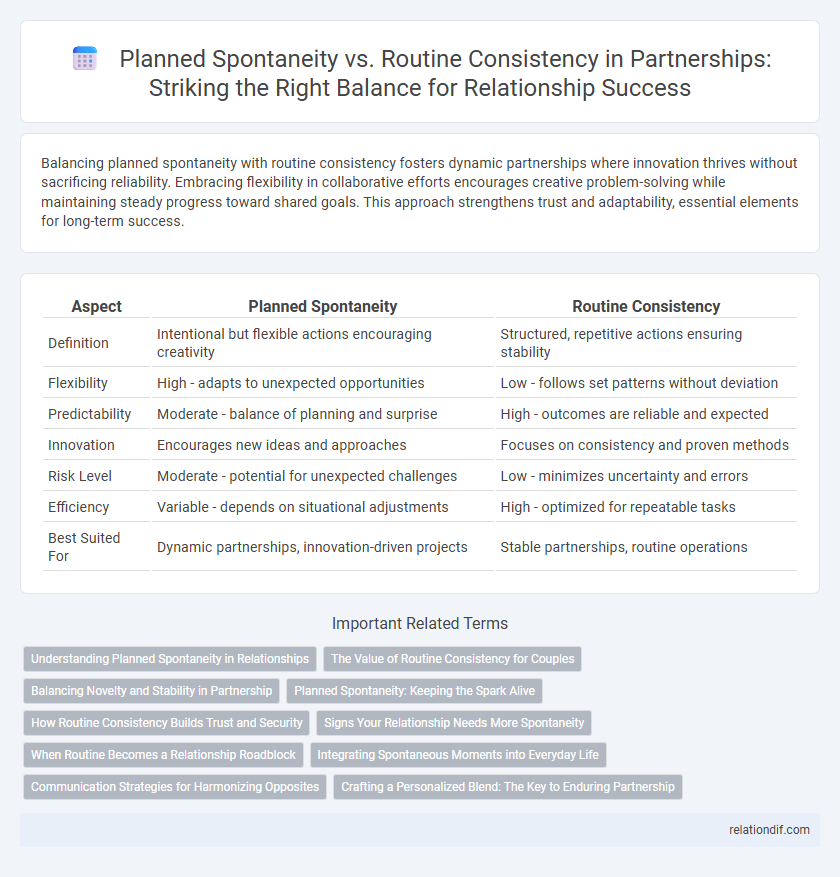 Planned Spontaneity vs. Routine Consistency in Partnerships: Striking the Right Balance for Relationship Success

Balancing planned spontaneity with routine consistency fosters dynamic partnerships where innovation thrives without sacrificing reliability. Embracing flexibility in collaborative efforts encourages creative problem-solving while maintaining steady progress toward shared goals. This approach strengthens trust and adaptability, essential elements for long-term success.

| Aspect | Planned Spontaneity | Routine Consistency |
|---|---|---|
| Definition | Intentional but flexible actions encouraging creativity | Structured, repetitive actions ensuring stability |
| Flexibility | High - adapts to unexpected opportunities | Low - follows set patterns without deviation |
| Predictability | Moderate - balance of planning and surprise | High - outcomes are reliable and expected |
| Innovation | Encourages new ideas and approaches | Focuses on consistency and proven methods |
| Risk Level | Moderate - potential for unexpected challenges | Low - minimizes uncertainty and errors |
| Efficiency | Variable - depends on situational adjustments | High - optimized for repeatable tasks |
| Best Suited For | Dynamic partnerships, innovation-driven projects | Stable partnerships, routine operations |

Important Related Terms

Understanding Planned Spontaneity in Relationships
The Value of Routine Consistency for Couples
Balancing Novelty and Stability in Partnership
Planned Spontaneity: Keeping the Spark Alive
How Routine Consistency Builds Trust and Security
Signs Your Relationship Needs More Spontaneity
When Routine Becomes a Relationship Roadblock
Integrating Spontaneous Moments into Everyday Life
Communication Strategies for Harmonizing Opposites
Crafting a Personalized Blend: The Key to Enduring Partnership

relationdif.com